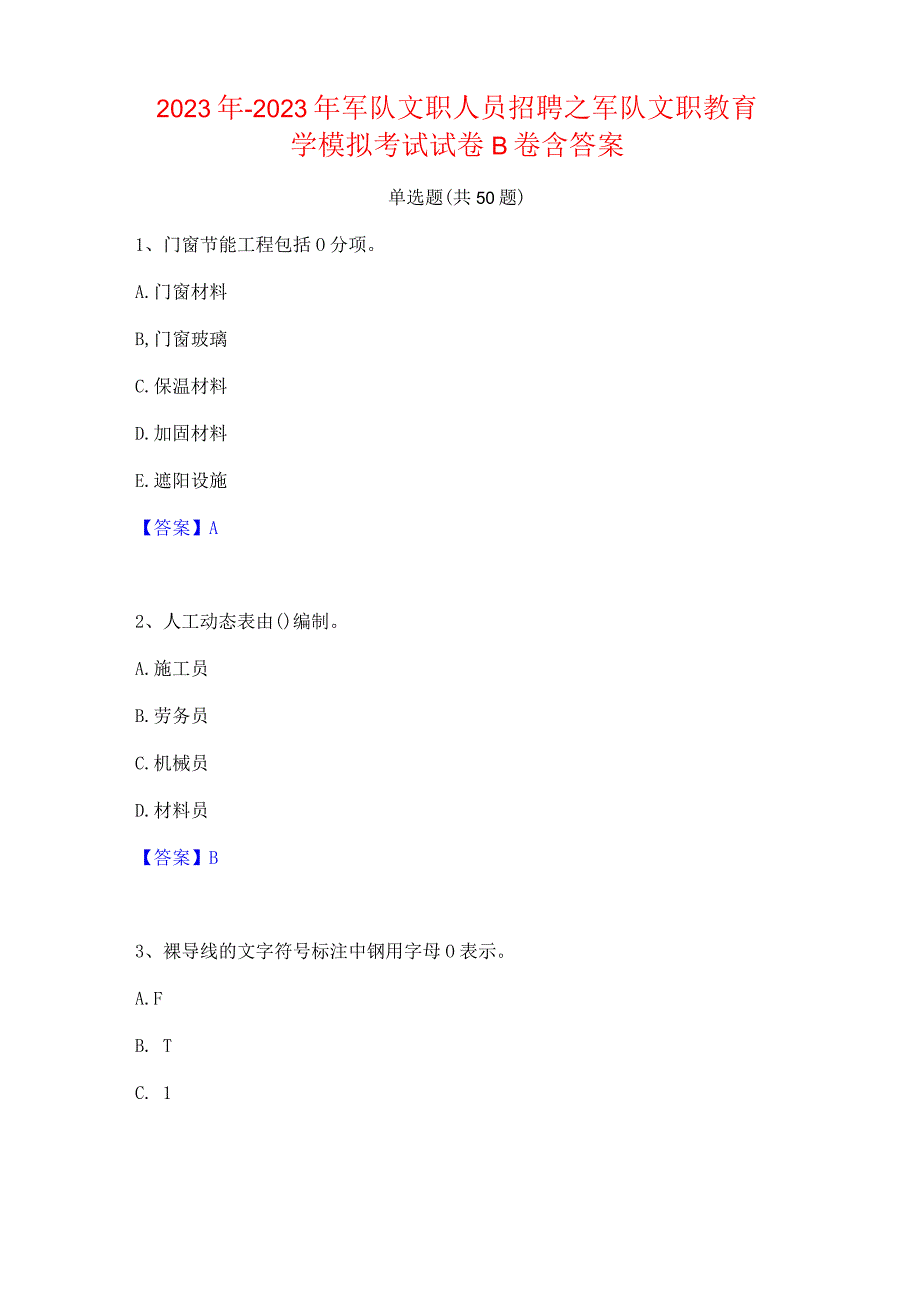 2023年-2023年军队文职人员招聘之军队文职教育学模拟考试试卷B卷含答案

单选题(共50题)

1、门窗节能工程包括0分项。

A.门窗材料

B,门窗玻璃

C.保温材料

D.加固材料

E.遮阳设施

【答案】A

2、人工动态表由()编制。

A.施工员

B.劳务员

C.机械员

D.材料员

【答案】B

3、裸导线的文字符号标注中钢用字母0表示。

A.F

B. T

C. 1